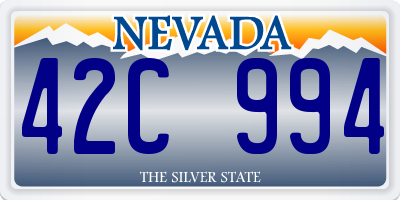 NEVADA

42C 994

THE SILVER STATE